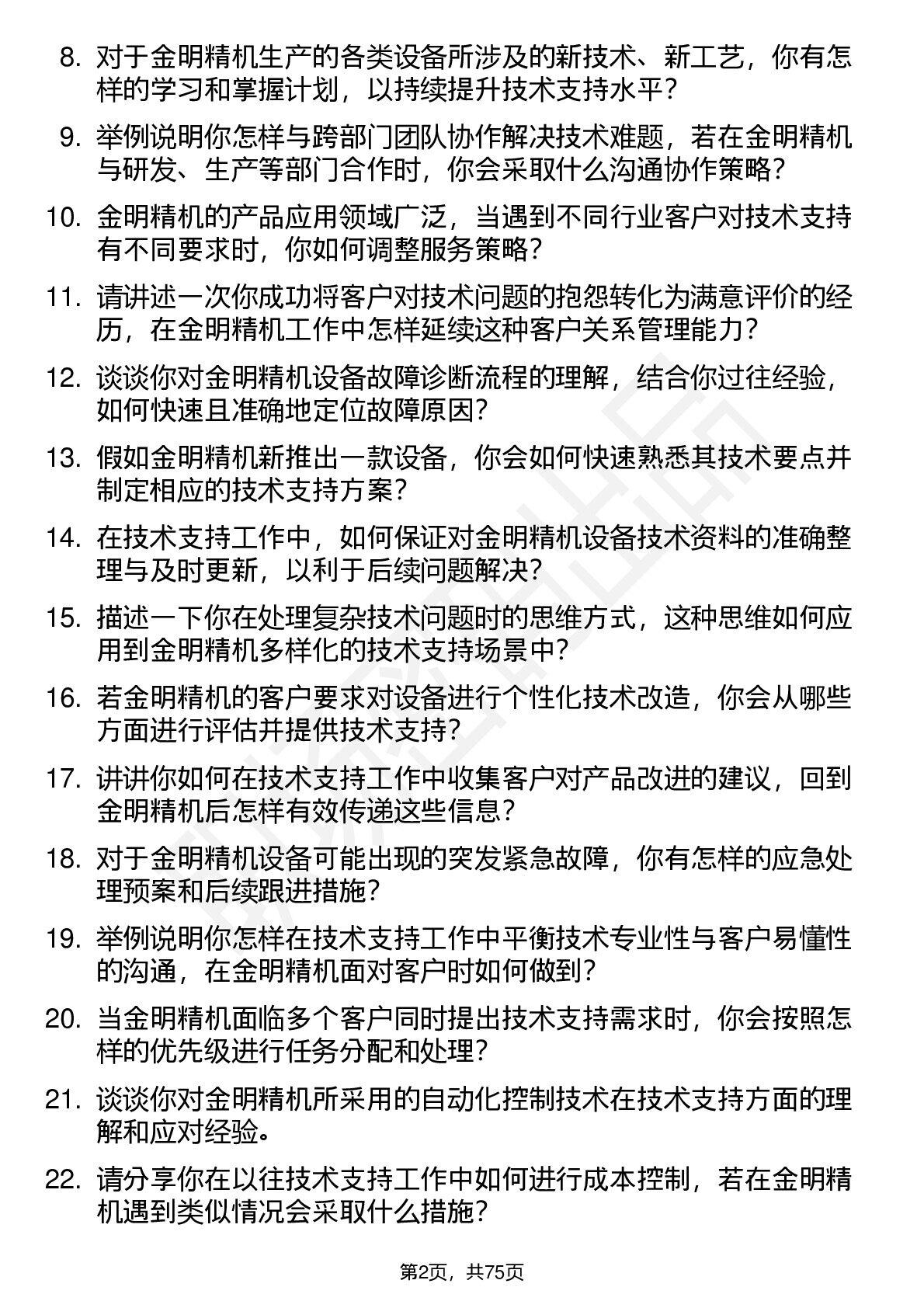 8. 对于金明精机生产的各类设备所涉及的新技术、新工艺，你有怎样的学习和掌握计划，以持续提升技术支持水平？

9. 举例说明你怎样与跨部门团队协作解决技术难题，若在金明精机与研发、生产等部门合作时，你会采取什么沟通协作策略？

10. 金明精机的产品应用领域广泛，当遇到不同行业客户对技术支持有不同要求时，你如何调整服务策略？

11. 请讲述一次你成功将客户对技术问题的抱怨转化为满意评价的经历，在金明精机工作中怎样延续这种客户关系管理能力？

12. 谈谈你对金明精机设备故障诊断流程的理解，结合你过往经验，如何快速且准确地定位故障原因？

13. 假如金明精机新推出一款设备，你会如何快速熟悉其技术要点并制定相应的技术支持方案？

14. 在技术支持工作中，如何保证对金明精机设备技术资料的准确整理与及时更新，以利于后续问题解决？

15. 描述一下你在处理复杂技术问题时的思维方式，这种思维如何应用到金明精机多样化的技术支持场景中？

16. 若金明精机的客户要求对设备进行个性化技术改造，你会从哪些方面进行评估并提供技术支持？

17. 讲讲你如何在技术支持工作中收集客户对产品改进的建议，回到金明精机后怎样有效传递这些信息？

18. 对于金明精机设备可能出现的突发紧急故障，你有怎样的应急处理预案和后续跟进措施？

19. 举例说明你怎样在技术支持工作中平衡技术专业性与客户易懂性的沟通，在金明精机面对客户时如何做到？

20. 当金明精机面临多个客户同时提出技术支持需求时，你会按照怎样的优先级进行任务分配和处理？

21. 谈谈你对金明精机所采用的自动化控制技术在技术支持方面的理解和应对经验。

22. 请分享你在以往技术支持工作中如何进行成本控制，若在金明精机遇到类似情况会采取什么措施？

第2页，共75页